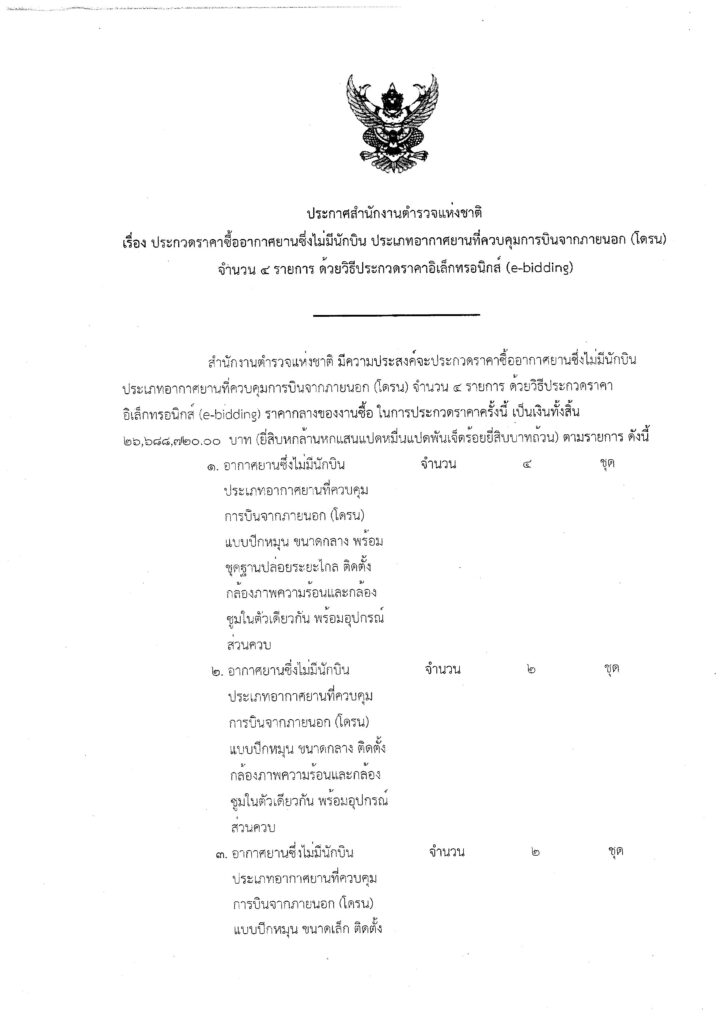 ประกาศสำนักงานตำรวจแห่งชาติ
เรื่อง ประกวดราคาซื้ออากาศยานซึ่งไม่มีนักบิน ประเภทอากาศยานที่ควบคุมการบินจากภายนอก (โดรน) จำนวน ๔ รายการ ด้วยวิธีประกวดราคาอิเล็กทรอนิกส์ (e-bidding)

สำนักงานตำรวจแห่งชาติ มีความประสงค์จะประกวดราคาซื้ออากาศยานซึ่งไม่มีนักบิน ประเภทอากาศยานที่ควบคุมการบินจากภายนอก (โดรน) จำนวน ๔ รายการ ด้วยวิธีประกวดราคาอิเล็กทรอนิกส์ (e-bidding) ราคากลางของงานซื้อ ในการประกวดราคาครั้งนี้ เป็นเงินทั้งสิ้น ๒๖,๖๘๘,๗๒๐.๐๐ บาท (ยี่สิบหกล้านหกแสนแปดหมื่นแปดพันเจ็ดร้อยยี่สิบบาทถ้วน) ตามรายการ ดังนี้

| | | | |
|---|---|---|---|
| ๑. อากาศยานซึ่งไม่มีนักบิน ประเภทอากาศยานที่ควบคุมการบินจากภายนอก (โดรน) แบบปีกหมุน ขนาดกลาง พร้อมชุดฐานปล่อยระยะไกล ติดตั้งกล้องภาพความร้อนและกล้องซูมในตัวเดียวกัน พร้อมอุปกรณ์ส่วนควบ | จำนวน | ๔ | ชุด |
| ๒. อากาศยานซึ่งไม่มีนักบิน ประเภทอากาศยานที่ควบคุมการบินจากภายนอก (โดรน) แบบปีกหมุน ขนาดกลาง ติดตั้งกล้องภาพความร้อนและกล้องซูมในตัวเดียวกัน พร้อมอุปกรณ์ส่วนควบ | จำนวน | ๒ | ชุด |
| ๓. อากาศยานซึ่งไม่มีนักบิน ประเภทอากาศยานที่ควบคุมการบินจากภายนอก (โดรน) แบบปีกหมุน ขนาดเล็ก ติดตั้ง | จำนวน | ๒ | ชุด |